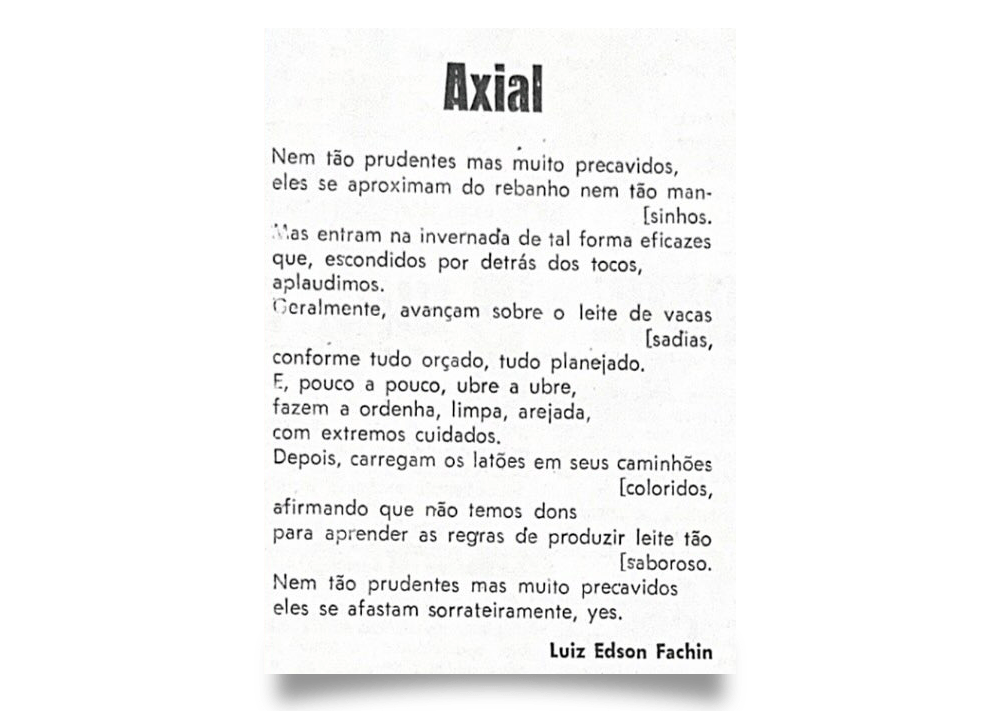 Axial

Nem tão prudentes mas muito precavidos,
eles se aproximam do rebanho nem tão man-
[sinhos.
Mas entram na invernada de tal forma eficazes
que, escondidos por detrás dos tocos,
aplaudimos.
Geralmente, avançam sobre o leite de vacas
[sadias,
conforme tudo orçado, tudo planejado.
E, pouco a pouco, ubre a ubre,
fazem a ordenha, limpa, arejada,
com extremos cuidados.
Depois, carregam os latões em seus caminhões
[coloridos,
afirmando que não temos dons
para aprender as regras de produzir leite tão
[saboroso.
Nem tão prudentes mas muito precavidos
eles se afastam sorrateiramente, yes.

Luiz Edson Fachin